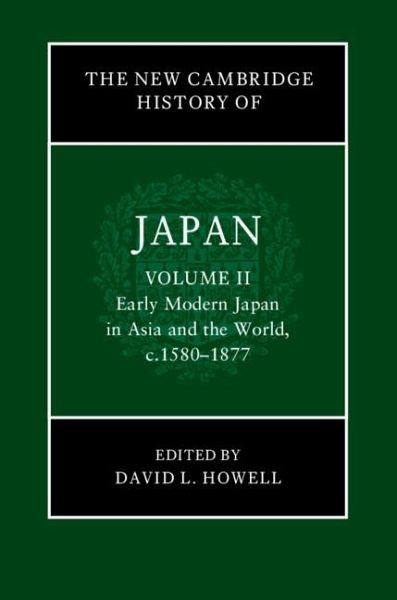 THE NEW CAMBRIDGE HISTORY OF

JAPAN

VOLUME II
Early Modern Japan in Asia and the World, c.1580–1877

EDITED BY
DAVID L. HOWELL